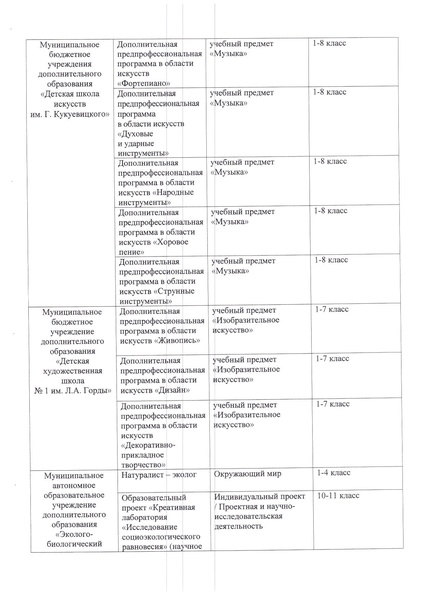 | Муниципальное бюджетное учреждения дополнительного образования «Детская школа искусств им. Г. Кукуевицкого» | Дополнительная предпрофессиональная программа в области искусств «Фортепиано» | учебный предмет «Музыка» | 1-8 класс |
|---|---|---|---|
| | Дополнительная предпрофессиональная программа в области искусств «Духовые и ударные инструменты» | учебный предмет «Музыка» | 1-8 класс |
| | Дополнительная предпрофессиональная программа в области искусств «Народные инструменты» | учебный предмет «Музыка» | 1-8 класс |
| | Дополнительная предпрофессиональная программа в области искусств «Хоровое пение» | учебный предмет «Музыка» | 1-8 класс |
| | Дополнительная предпрофессиональная программа в области искусств «Струнные инструменты» | учебный предмет «Музыка» | 1-8 класс |
| Муниципальное бюджетное учреждение дополнительного образования «Детская художественная школа № 1 им. Л.А. Горды» | Дополнительная предпрофессиональная программа в области искусств «Живопись» | учебный предмет «Изобразительное искусство» | 1-7 класс |
| | Дополнительная предпрофессиональная программа в области искусств «Дизайн» | учебный предмет «Изобразительное искусство» | 1-7 класс |
| | Дополнительная предпрофессиональная программа в области искусств «Декоративно-прикладное творчество» | учебный предмет «Изобразительное искусство» | 1-7 класс |
| Муниципальное автономное образовательное учреждение дополнительного образования «Эколого-биологический | Натуралист – эколог | Окружающий мир | 1-4 класс |
| | Образовательный проект «Креативная лаборатория «Исследование социоэкологического равновесия» (научное | Индивидуальный проект / Проектная и научно-исследовательская деятельность | 10-11 класс |